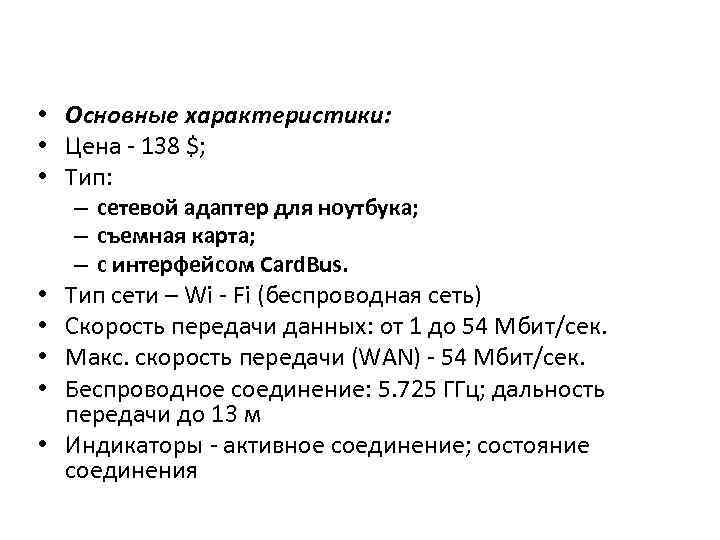 • Основные характеристики:
• Цена - 138 $;
• Тип:
– сетевой адаптер для ноутбука;
– съемная карта;
– с интерфейсом CardBus.
• Тип сети – Wi - Fi (беспроводная сеть)
• Скорость передачи данных: от 1 до 54 Мбит/сек.
• Макс. скорость передачи (WAN) - 54 Мбит/сек.
• Беспроводное соединение: 5.725 ГГц; дальность передачи до 13 м
• Индикаторы - активное соединение; состояние соединения